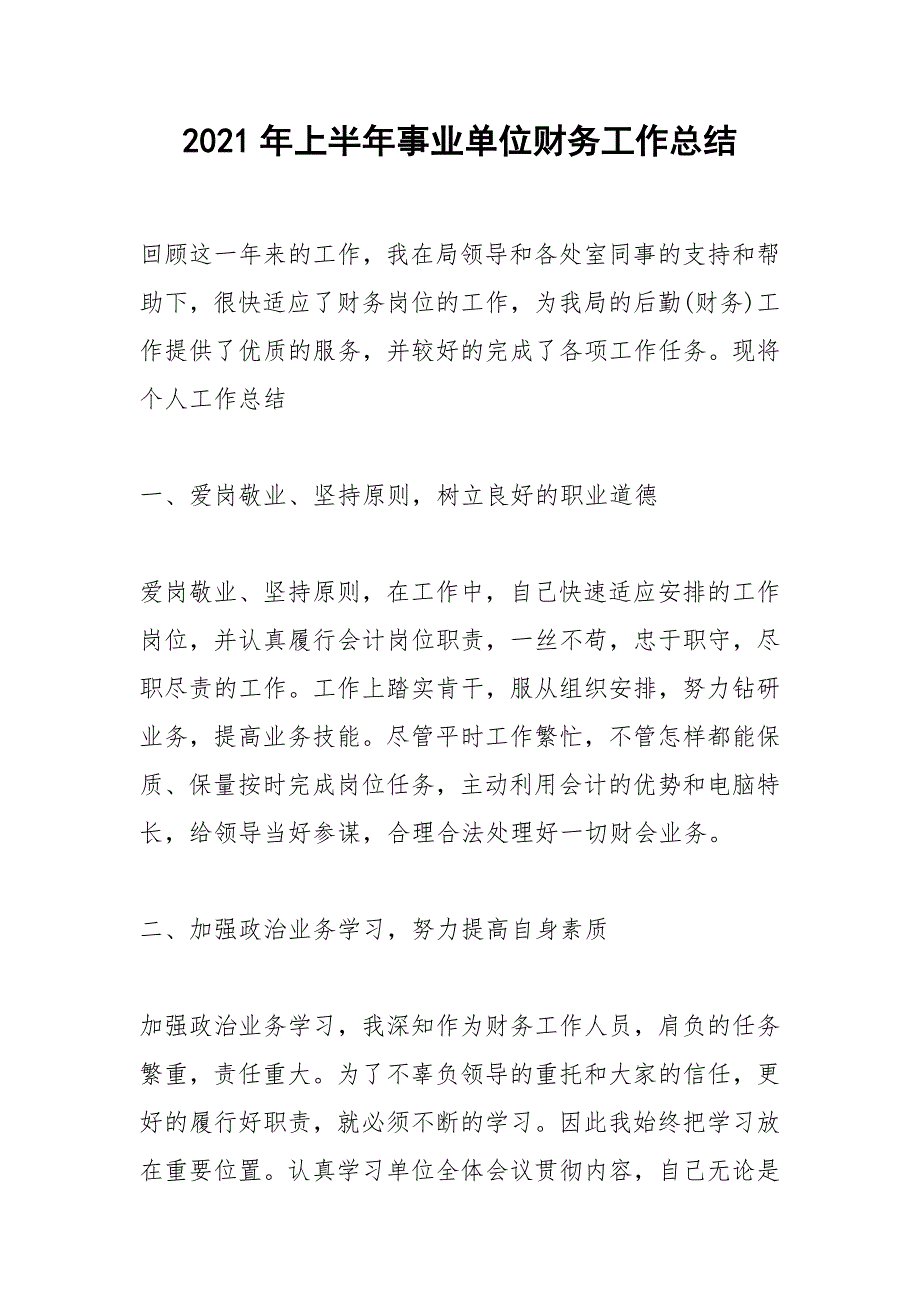 2021 年上半年事业单位财务工作总结

回顾这一年来的工作，我在局领导和各处室同事的支持和帮助下，很快适应了财务岗位的工作，为我局的后勤(财务)工作提供了优质的服务，并较好的完成了各项工作任务。现将个人工作总结

一、爱岗敬业、坚持原则，树立良好的职业道德

爱岗敬业、坚持原则，在工作中，自己快速适应安排的工作岗位，并认真履行会计岗位职责，一丝不苟，忠于职守，尽职尽责的工作。工作上踏实肯干，服从组织安排，努力钻研业务，提高业务技能。尽管平时工作繁忙，不管怎样都能保质、保量按时完成岗位任务，主动利用会计的优势和电脑特长，给领导当好参谋，合理合法处理好一切财会业务。

二、加强政治业务学习，努力提高自身素质

加强政治业务学习，我深知作为财务工作人员，肩负的任务繁重，责任重大。为了不辜负领导的重托和大家的信任，更好的履行好职责，就必须不断的学习。因此我始终把学习放在重要位置。认真学习单位全体会议贯彻内容，自己无论是